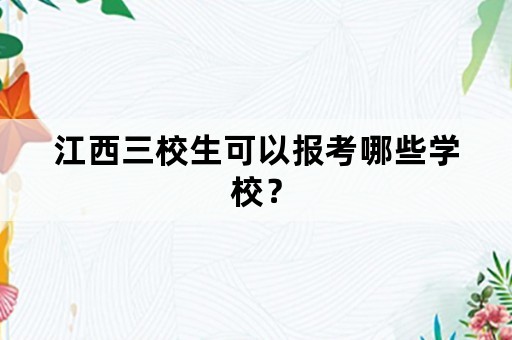 江西三校生可以报考哪些学校？